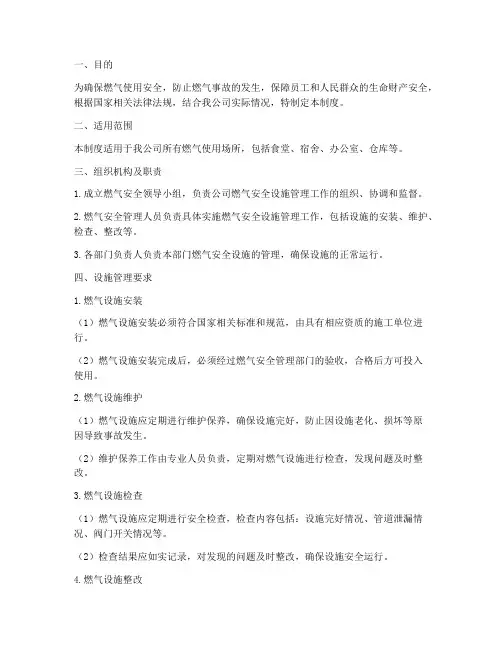 一、目的

为确保燃气使用安全，防止燃气事故的发生，保障员工和人民群众的生命财产安全，根据国家相关法律法规，结合我公司实际情况，特制定本制度。

二、适用范围

本制度适用于我公司所有燃气使用场所，包括食堂、宿舍、办公室、仓库等。

三、组织机构及职责

1. 成立燃气安全领导小组，负责公司燃气安全设施管理工作的组织、协调和监督。

2. 燃气安全管理人员负责具体实施燃气安全设施管理工作，包括设施的安装、维护、检查、整改等。

3. 各部门负责人负责本部门燃气安全设施的管理，确保设施的正常运行。

四、设施管理要求

1. 燃气设施安装

（1）燃气设施安装必须符合国家相关标准和规范，由具有相应资质的施工单位进行。

（2）燃气设施安装完成后，必须经过燃气安全管理部门的验收，合格后方可投入使用。

2. 燃气设施维护

（1）燃气设施应定期进行维护保养，确保设施完好，防止因设施老化、损坏等原因导致事故发生。

（2）维护保养工作由专业人员负责，定期对燃气设施进行检查，发现问题及时整改。

3. 燃气设施检查

（1）燃气设施应定期进行安全检查，检查内容包括：设施完好情况、管道泄漏情况、阀门开关情况等。

（2）检查结果应如实记录，对发现的问题及时整改，确保设施安全运行。

4. 燃气设施整改